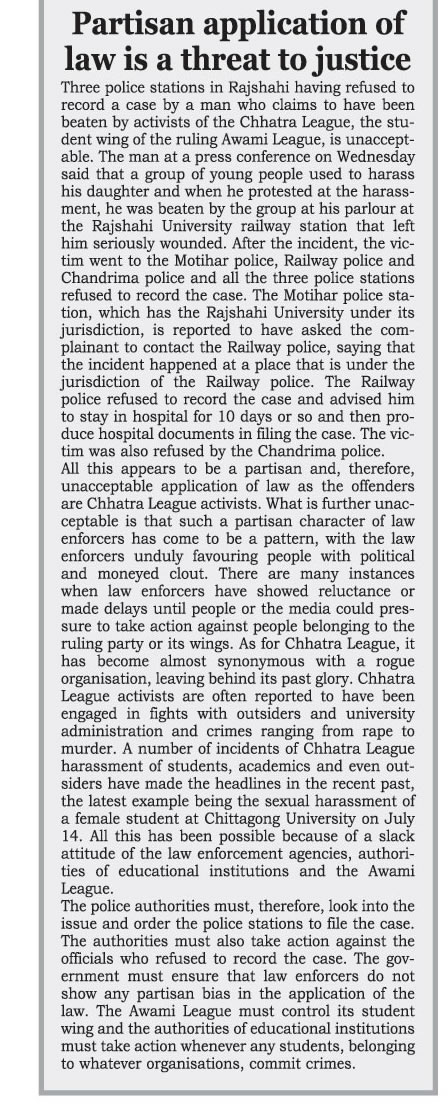 Partisan application of law is a threat to justice

Three police stations in Rajshahi having refused to record a case by a man who claims to have been beaten by activists of the Chhatra League, the student wing of the ruling Awami League, is unacceptable. The man at a press conference on Wednesday said that a group of young people used to harass his daughter and when he protested at the harassment, he was beaten by the group at his parlour at the Rajshahi University railway station that left him seriously wounded. After the incident, the victim went to the Motihar police, Railway police and Chandrima police and all the three police stations refused to record the case. The Motihar police station, which has the Rajshahi University under its jurisdiction, is reported to have asked the complainant to contact the Railway police, saying that the incident happened at a place that is under the jurisdiction of the Railway police. The Railway police refused to record the case and advised him to stay in hospital for 10 days or so and then produce hospital documents in filing the case. The victim was also refused by the Chandrima police.

All this appears to be a partisan and, therefore, unacceptable application of law as the offenders are Chhatra League activists. What is further unacceptable is that such a partisan character of law enforcers has come to be a pattern, with the law enforcers unduly favouring people with political and moneyed clout. There are many instances when law enforcers have showed reluctance or made delays until people or the media could pressure to take action against people belonging to the ruling party or its wings. As for Chhatra League, it has become almost synonymous with a rogue organisation, leaving behind its past glory. Chhatra League activists are often reported to have been engaged in fights with outsiders and university administration and crimes ranging from rape to murder. A number of incidents of Chhatra League harassment of students, academics and even outsiders have made the headlines in the recent past, the latest example being the sexual harassment of a female student at Chittagong University on July 14. All this has been possible because of a slack attitude of the law enforcement agencies, authorities of educational institutions and the Awami League.

The police authorities must, therefore, look into the issue and order the police stations to file the case. The authorities must also take action against the officials who refused to record the case. The government must ensure that law enforcers do not show any partisan bias in the application of the law. The Awami League must control its student wing and the authorities of educational institutions must take action whenever any students, belonging to whatever organisations, commit crimes.